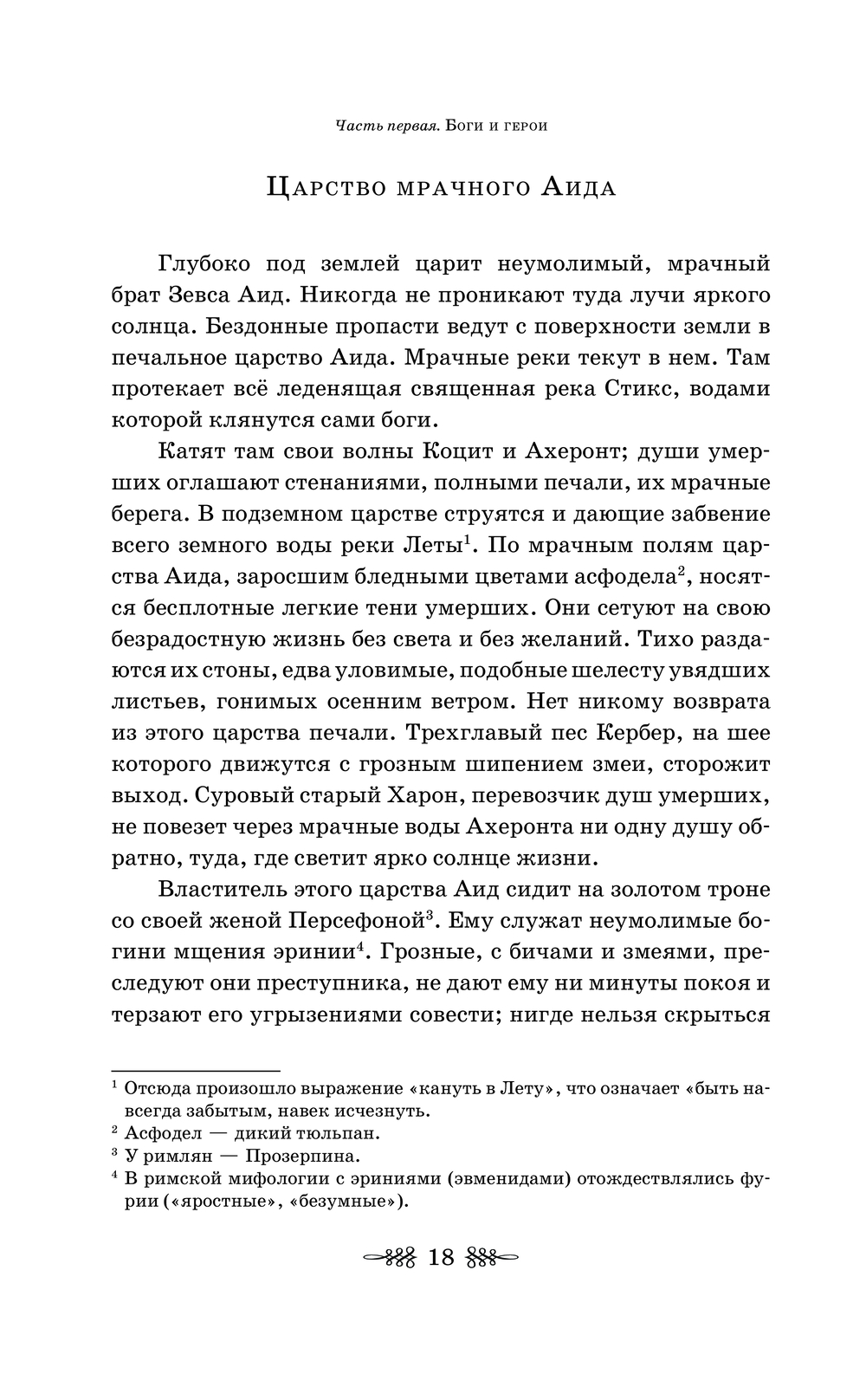 Часть первая. Боги и герои

Царство мрачного Аида

Глубоко под землей царит неумолимый, мрачный брат Зевса Аид. Никогда не проникают туда лучи яркого солнца. Бездонные пропасти ведут с поверхности земли в печальное царство Аида. Мрачные реки текут в нем. Там протекает всё леденящая священная река Стикс, водами которой клянутся сами боги.

Катят там свои волны Коцит и Ахеронт; души умерших оглашают стенаниями, полными печали, их мрачные берега. В подземном царстве струятся и дающие забвение всего земного воды реки Леты$^1$. По мрачным полям царства Аида, заросшим бледными цветами асфодела$^2$, носятся бесплотные легкие тени умерших. Они сетуют на свою безрадостную жизнь без света и без желаний. Тихо раздаются их стоны, едва уловимые, подобные шелесту увядших листьев, гонимых осенним ветром. Нет никому возврата из этого царства печали. Трехглавый пес Кербер, на шее которого движутся с грозным шипением змеи, сторожит выход. Суровый старый Харон, перевозчик душ умерших, не повезет через мрачные воды Ахеронта ни одну душу обратно, туда, где светит ярко солнце жизни.

Властитель этого царства Аид сидит на золотом троне со своей женой Персефоной$^3$. Ему служат неумолимые богини мщения эринии$^4$. Грозные, с бичами и змеями, преследуют они преступника, не дают ему ни минуты покоя и терзают его угрызениями совести; нигде нельзя скрыться

$^1$ Отсюда произошло выражение «кануть в Лету», что означает «быть навсегда забытым, навек исчезнуть.
$^2$ Асфодел — дикий тюльпан.
$^3$ У римлян — Прозерпина.
$^4$ В римской мифологии с эриниями (эвменидами) отождествлялись фурии («яростные», «безумные»).

18